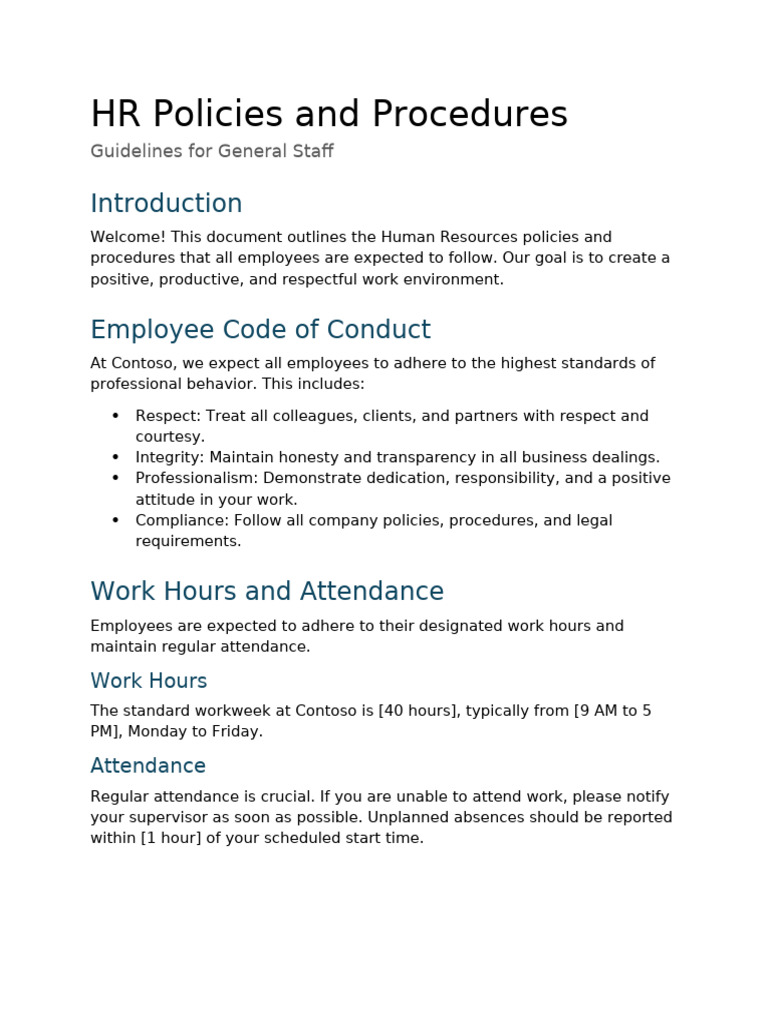 HR Policies and Procedures

Guidelines for General Staff

Introduction

Welcome! This document outlines the Human Resources policies and procedures that all employees are expected to follow. Our goal is to create a positive, productive, and respectful work environment.

Employee Code of Conduct

At Contoso, we expect all employees to adhere to the highest standards of professional behavior. This includes:

• Respect: Treat all colleagues, clients, and partners with respect and courtesy.
• Integrity: Maintain honesty and transparency in all business dealings.
• Professionalism: Demonstrate dedication, responsibility, and a positive attitude in your work.
• Compliance: Follow all company policies, procedures, and legal requirements.

Work Hours and Attendance

Employees are expected to adhere to their designated work hours and maintain regular attendance.

Work Hours

The standard workweek at Contoso is [40 hours], typically from [9 AM to 5 PM], Monday to Friday.

Attendance

Regular attendance is crucial. If you are unable to attend work, please notify your supervisor as soon as possible. Unplanned absences should be reported within [1 hour] of your scheduled start time.